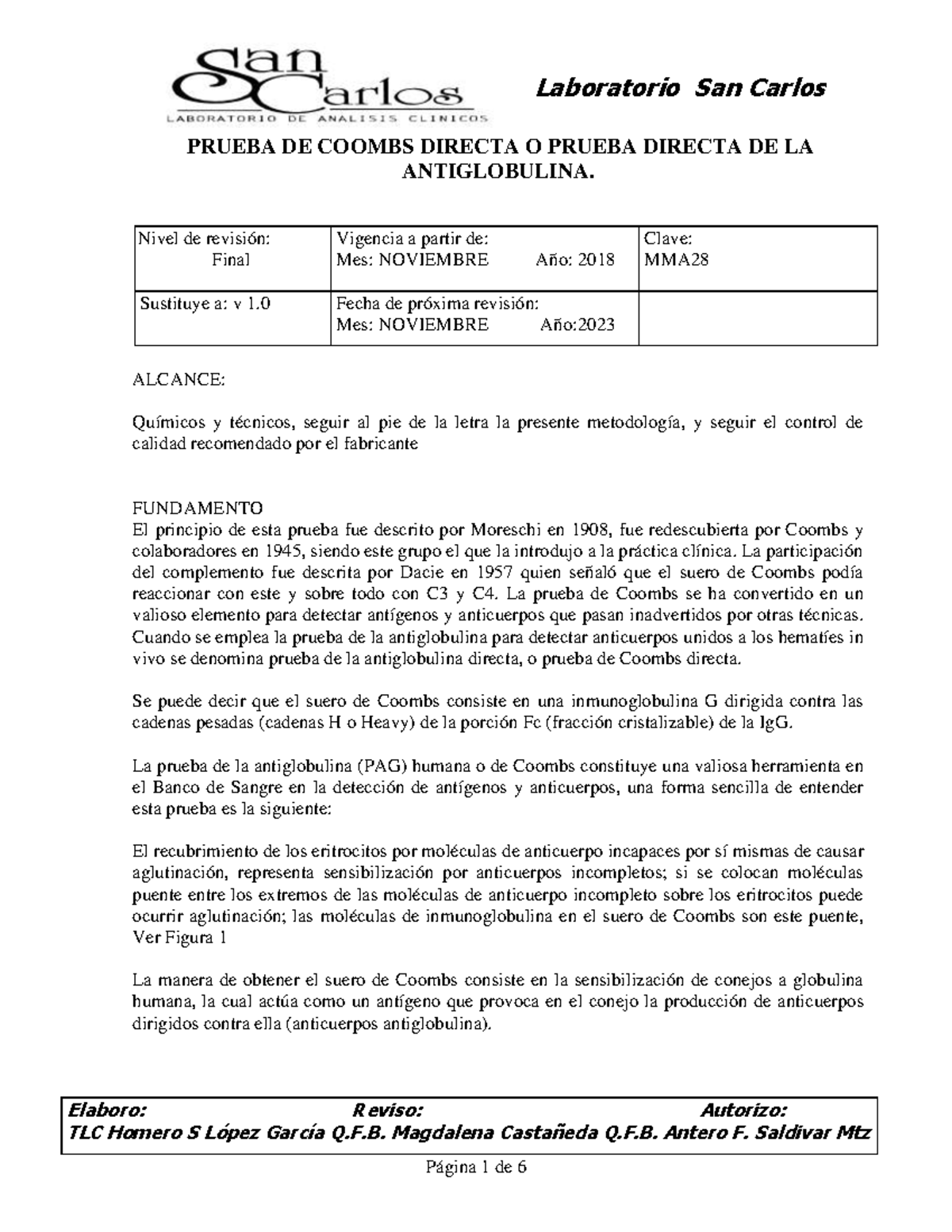 San Carlos
LABORATORIO DE ANALISIS CLINICOS

Laboratorio San Carlos

PRUEBA DE COOMBS DIRECTA O PRUEBA DIRECTA DE LA ANTIGLOBULINA.

| Nivel de revisión: Final | Vigencia a partir de: Mes: NOVIEMBRE Año: 2018 | Clave: MMA28 |
|---|---|---|
| Sustituye a: v 1.0 | Fecha de próxima revisión: Mes: NOVIEMBRE Año:2023 | |

ALCANCE:

Químicos y técnicos, seguir al pie de la letra la presente metodología, y seguir el control de calidad recomendado por el fabricante

FUNDAMENTO
El principio de esta prueba fue descrito por Moreschi en 1908, fue redescubierta por Coombs y colaboradores en 1945, siendo este grupo el que la introdujo a la práctica clínica. La participación del complemento fue descrita por Dacie en 1957 quien señaló que el suero de Coombs podía reaccionar con este y sobre todo con C3 y C4. La prueba de Coombs se ha convertido en un valioso elemento para detectar antígenos y anticuerpos que pasan inadvertidos por otras técnicas. Cuando se emplea la prueba de la antiglobulina para detectar anticuerpos unidos a los hematíes in vivo se denomina prueba de la antiglobulina directa, o prueba de Coombs directa.

Se puede decir que el suero de Coombs consiste en una inmunoglobulina G dirigida contra las cadenas pesadas (cadenas H o Heavy) de la porción Fc (fracción cristalizable) de la IgG.

La prueba de la antiglobulina (PAG) humana o de Coombs constituye una valiosa herramienta en el Banco de Sangre en la detección de antígenos y anticuerpos, una forma sencilla de entender esta prueba es la siguiente:

El recubrimiento de los eritrocitos por moléculas de anticuerpo incapaces por sí mismas de causar aglutinación, representa sensibilización por anticuerpos incompletos; si se colocan moléculas puente entre los extremos de las moléculas de anticuerpo incompleto sobre los eritrocitos puede ocurrir aglutinación; las moléculas de inmunoglobulina en el suero de Coombs son este puente, Ver Figura 1

La manera de obtener el suero de Coombs consiste en la sensibilización de conejos a globulina humana, la cual actúa como un antígeno que provoca en el conejo la producción de anticuerpos dirigidos contra ella (anticuerpos antiglobulina).

Elaboro: Reviso: Autorizo:
TLC Homero S López García Q.F.B. Magdalena Castañeda Q.F.B. Antero F. Saldivar Mtz

Página 1 de 6